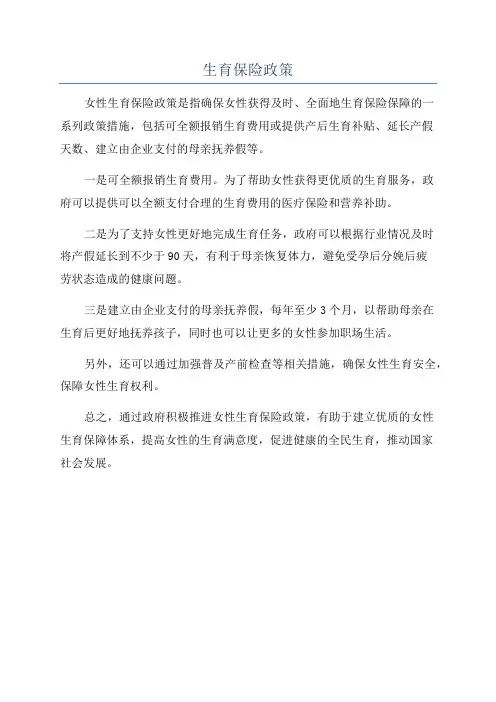 生育保险政策

女性生育保险政策是指确保女性获得及时、全面地生育保险保障的一系列政策措施，包括可全额报销生育费用或提供产后生育补贴、延长产假天数、建立由企业支付的母亲抚养假等。

一是可全额报销生育费用。为了帮助女性获得更优质的生育服务，政府可以提供可以全额支付合理的生育费用的医疗保险和营养补助。

二是为了支持女性更好地完成生育任务，政府可以根据行业情况及时将产假延长到不少于90天，有利于母亲恢复体力，避免受孕后分娩后疲劳状态造成的健康问题。

三是建立由企业支付的母亲抚养假，每年至少3个月，以帮助母亲在生育后更好地抚养孩子，同时也可以让更多的女性参加职场生活。

另外，还可以通过加强普及产前检查等相关措施，确保女性生育安全，保障女性生育权利。

总之，通过政府积极推进女性生育保险政策，有助于建立优质的女性生育保障体系，提高女性的生育满意度，促进健康的全民生育，推动国家社会发展。